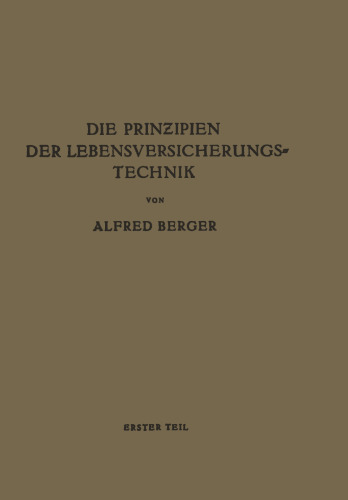 DIE PRINZIPIEN DER LEBENSVERSICHERUNGSTECHNIK

VON

ALFRED BERGER

ERSTER TEIL